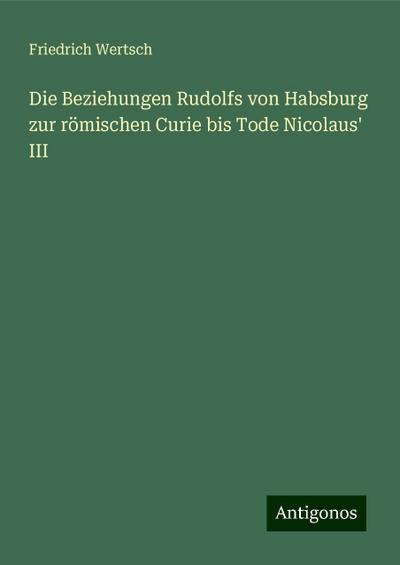 Friedrich Wertsch

Die Beziehungen Rudolfs von Habsburg zur römischen Curie bis Tode Nicolaus' III

Antigonos